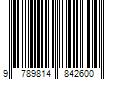 9 789814 842600